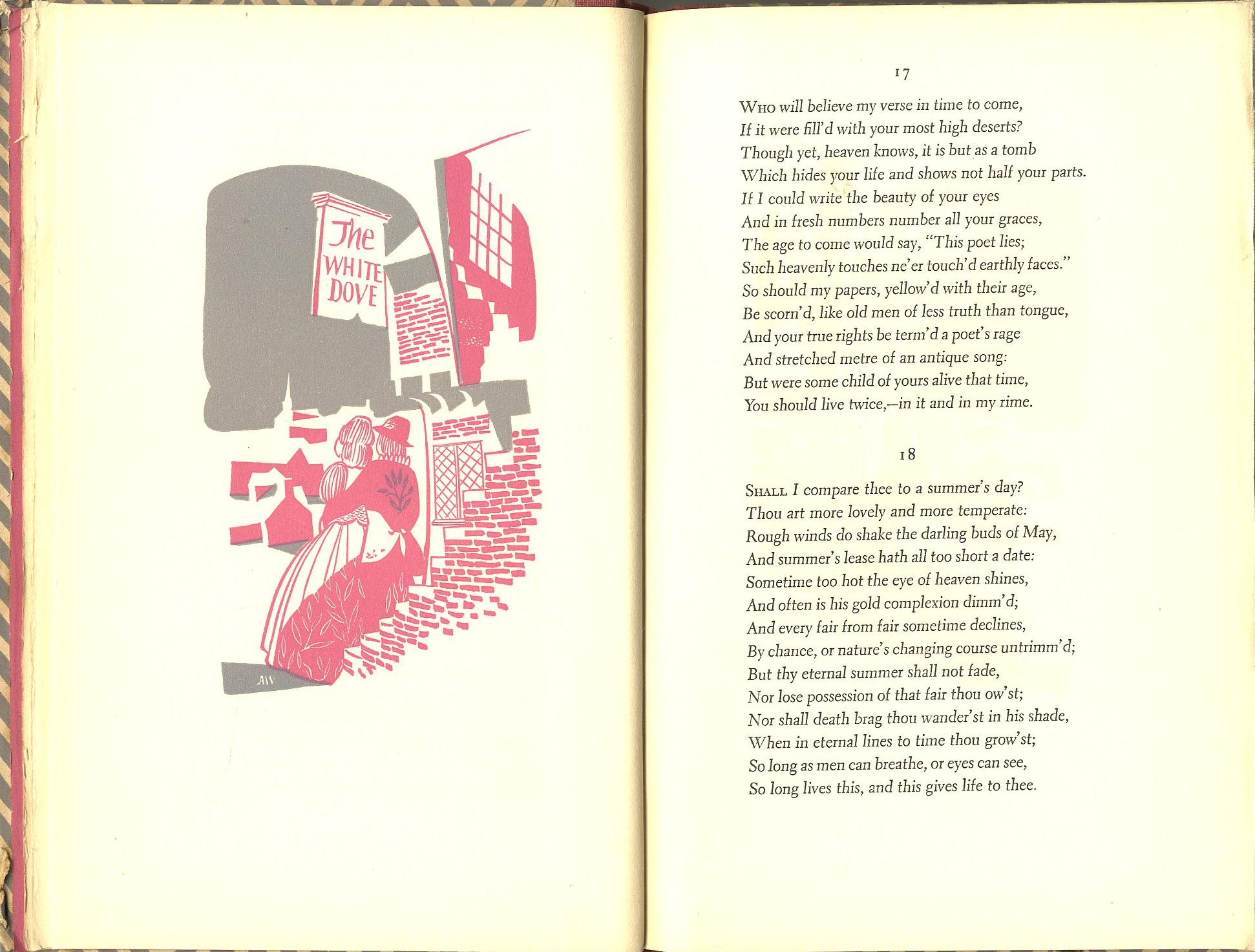 The WHITE DOVE

AW

17

Who will believe my verse in time to come,
If it were fill'd with your most high deserts?
Though yet, heaven knows, it is but as a tomb
Which hides your life and shows not half your parts.
If I could write the beauty of your eyes
And in fresh numbers number all your graces,
The age to come would say, "This poet lies;
Such heavenly touches ne'er touch'd earthly faces."
So should my papers, yellow'd with their age,
Be scorn'd, like old men of less truth than tongue,
And your true rights be term'd a poet's rage
And stretched metre of an antique song:
But were some child of yours alive that time,
You should live twice,—in it and in my rime.

18

Shall I compare thee to a summer's day?
Thou art more lovely and more temperate:
Rough winds do shake the darling buds of May,
And summer's lease hath all too short a date:
Sometime too hot the eye of heaven shines,
And often is his gold complexion dimm'd;
And every fair from fair sometime declines,
By chance, or nature's changing course untrimm'd;
But thy eternal summer shall not fade,
Nor lose possession of that fair thou ow'st;
Nor shall death brag thou wander'st in his shade,
When in eternal lines to time thou grow'st;
So long as men can breathe, or eyes can see,
So long lives this, and this gives life to thee.